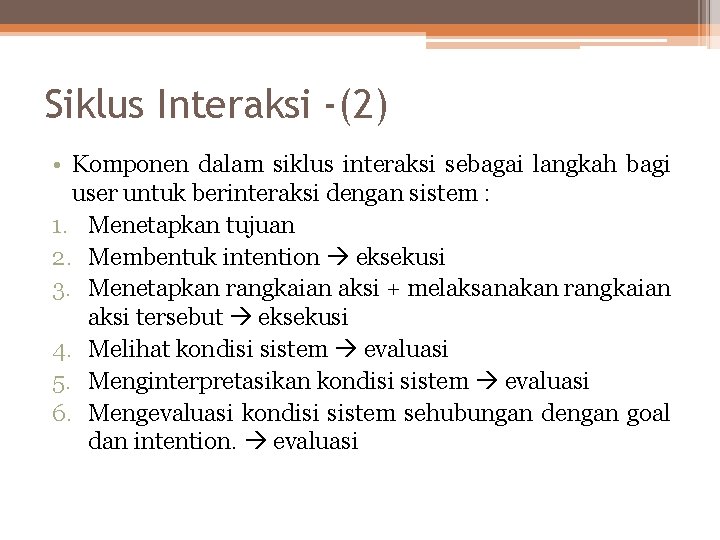 Siklus Interaksi -(2)

• Komponen dalam siklus interaksi sebagai langkah bagi user untuk berinteraksi dengan sistem :

1. Menetapkan tujuan
2. Membentuk intention → eksekusi
3. Menetapkan rangkaian aksi + melaksanakan rangkaian aksi tersebut → eksekusi
4. Melihat kondisi sistem → evaluasi
5. Menginterpretasikan kondisi sistem → evaluasi
6. Mengevaluasi kondisi sistem sehubungan dengan goal dan intention. → evaluasi